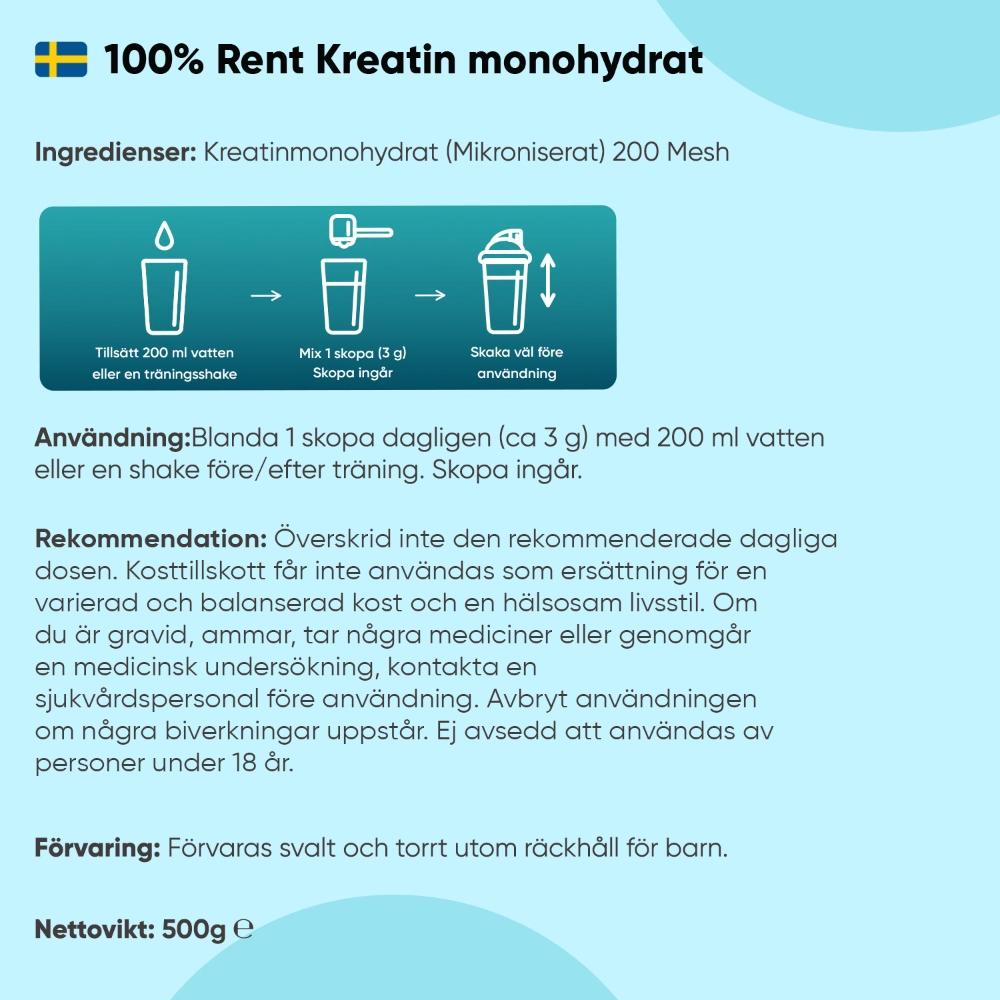 100% Rent Kreatin monohydrat

Ingredienser: Kreatinmonohydrat (Mikroniserat) 200 Mesh

Tillsätt 200 ml vatten eller en träningsshake

Mix 1 skopa (3 g) Skopa ingår

Skaka väl före användning

Användning:Blanda 1 skopa dagligen (ca 3 g) med 200 ml vatten eller en shake före/efter träning. Skopa ingår.

Rekommendation: Överskrid inte den rekommenderade dagliga dosen. Kosttillskott får inte användas som ersättning för en varierad och balanserad kost och en hälsosam livsstil. Om du är gravid, ammar, tar några mediciner eller genomgår en medicinsk undersökning, kontakta en sjukvårdspersonal före användning. Avbryt användningen om några biverkningar uppstår. Ej avsedd att användas av personer under 18 år.

Förvaring: Förvaras svalt och torrt utom räckhåll för barn.

Nettovikt: 500g ℮